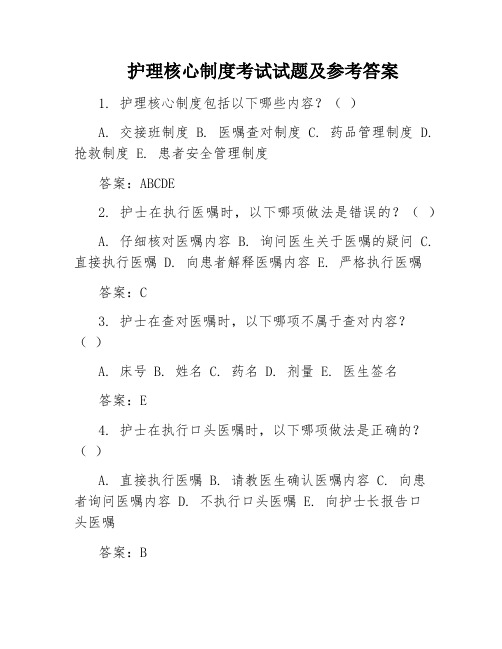 护理核心制度考试试题及参考答案

1. 护理核心制度包括以下哪些内容？（ ）

A. 交接班制度 B. 医嘱查对制度 C. 药品管理制度 D. 抢救制度 E. 患者安全管理制度

答案：ABCDE

2. 护士在执行医嘱时，以下哪项做法是错误的？（ ）

A. 仔细核对医嘱内容 B. 询问医生关于医嘱的疑问 C. 直接执行医嘱 D. 向患者解释医嘱内容 E. 严格执行医嘱

答案：C

3. 护士在查对医嘱时，以下哪项不属于查对内容？（ ）

A. 床号 B. 姓名 C. 药名 D. 剂量 E. 医生签名

答案：E

4. 护士在执行口头医嘱时，以下哪项做法是正确的？（ ）

A. 直接执行医嘱 B. 请教医生确认医嘱内容 C. 向患者询问医嘱内容 D. 不执行口头医嘱 E. 向护士长报告口头医嘱

答案：B